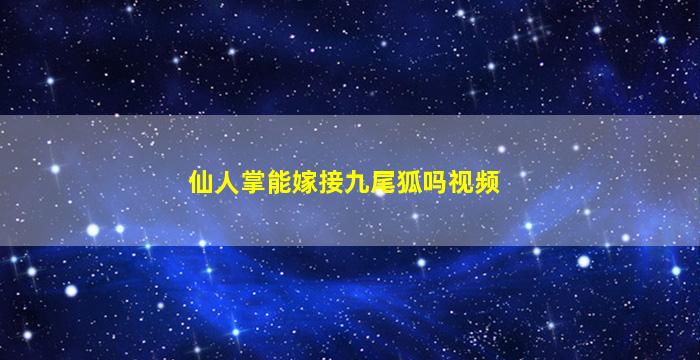 仙人掌能嫁接九尾狐吗视频